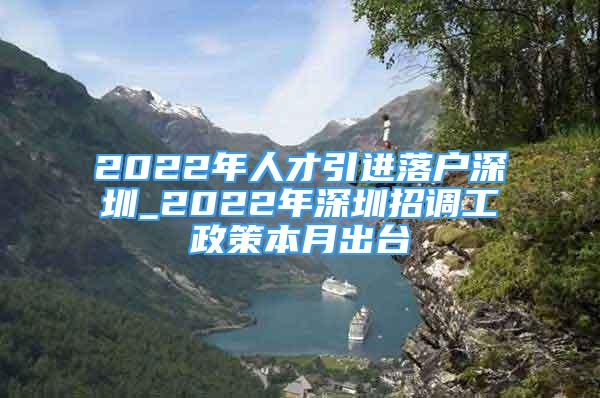 2022年人才引进落户深圳_2022年深圳招调工政策本月出台